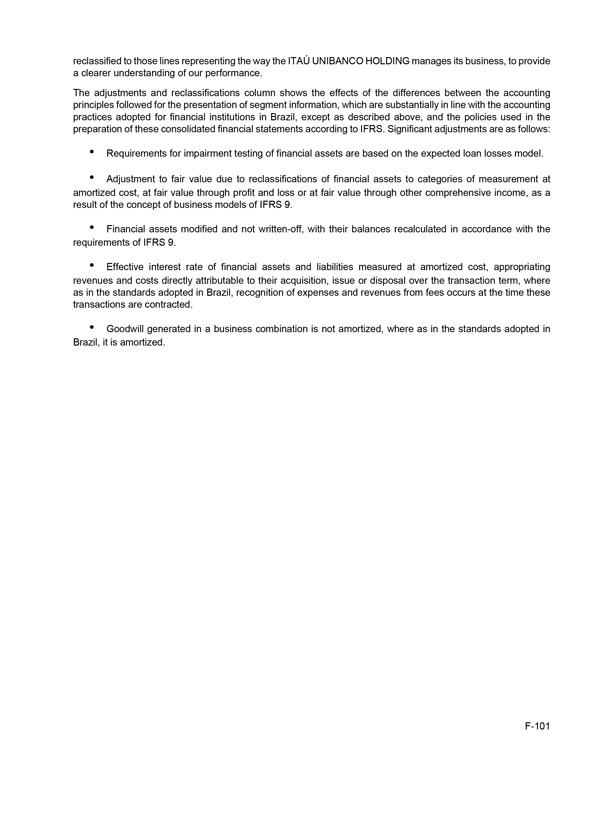 reclassified to those lines representing the way the ITAÚ UNIBANCO HOLDING manages its business, to provide a clearer understanding of our performance.

The adjustments and reclassifications column shows the effects of the differences between the accounting principles followed for the presentation of segment information, which are substantially in line with the accounting practices adopted for financial institutions in Brazil, except as described above, and the policies used in the preparation of these consolidated financial statements according to IFRS. Significant adjustments are as follows:

• Requirements for impairment testing of financial assets are based on the expected loan losses model.

• Adjustment to fair value due to reclassifications of financial assets to categories of measurement at amortized cost, at fair value through profit and loss or at fair value through other comprehensive income, as a result of the concept of business models of IFRS 9.

• Financial assets modified and not written-off, with their balances recalculated in accordance with the requirements of IFRS 9.

• Effective interest rate of financial assets and liabilities measured at amortized cost, appropriating revenues and costs directly attributable to their acquisition, issue or disposal over the transaction term, where as in the standards adopted in Brazil, recognition of expenses and revenues from fees occurs at the time these transactions are contracted.

• Goodwill generated in a business combination is not amortized, where as in the standards adopted in Brazil, it is amortized.

F-101